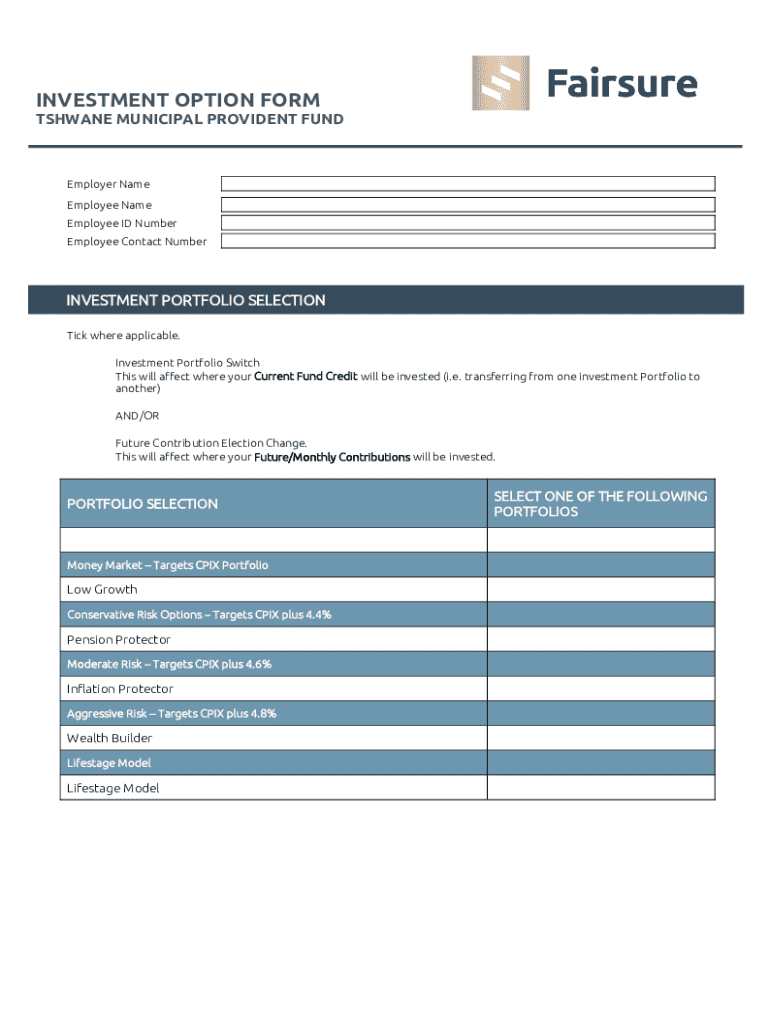 INVESTMENT OPTION FORM
TSHWANE MUNICIPAL PROVIDENT FUND

Fairsure

Employer Name
Employee Name
Employee ID Number
Employee Contact Number

INVESTMENT PORTFOLIO SELECTION

Tick where applicable.

Investment Portfolio Switch
This will affect where your Current Fund Credit will be invested (i.e. transferring from one investment Portfolio to another)

AND/OR

Future Contribution Election Change.
This will affect where your Future/Monthly Contributions will be invested.

| PORTFOLIO SELECTION | SELECT ONE OF THE FOLLOWING PORTFOLIOS |
|---|---|
| | |
| Money Market – Targets CPIX Portfolio | |
| Low Growth | |
| Conservative Risk Options – Targets CPIX plus 4.4% | |
| Pension Protector | |
| Moderate Risk – Targets CPIX plus 4.6% | |
| Inflation Protector | |
| Aggressive Risk – Targets CPIX plus 4.8% | |
| Wealth Builder | |
| Lifestage Model | |
| Lifestage Model | |